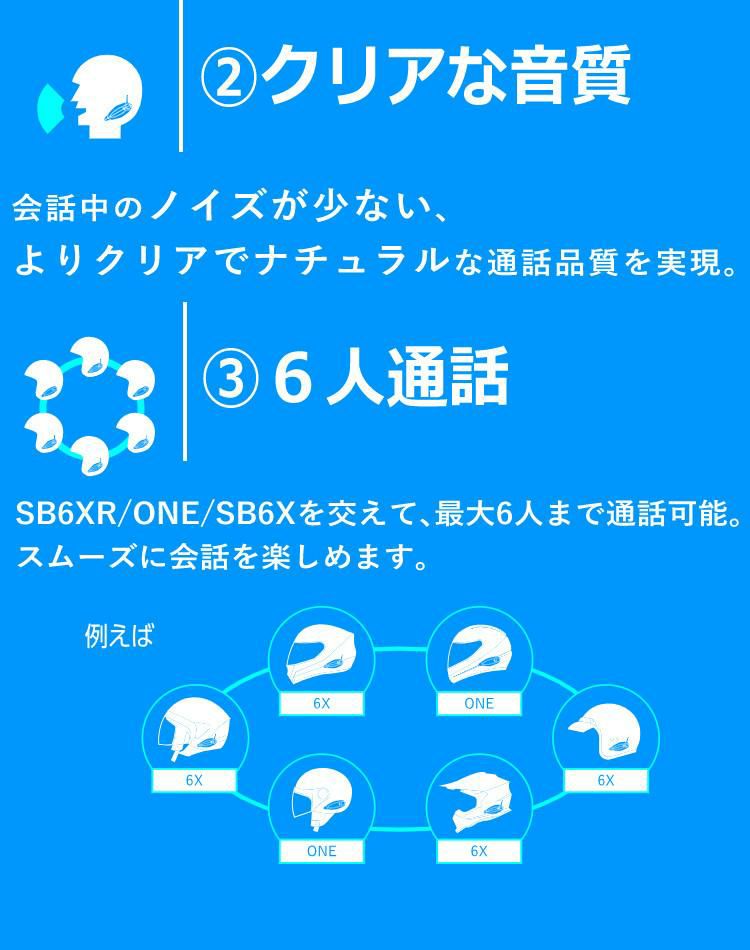 ②クリアな音質

会話中のノイズが少ない、
よりクリアでナチュラルな通話品質を実現。

③ 6人通話

SB6XR/ONE/SB6Xを交えて、最大6人まで通話可能。
スムーズに会話を楽しめます。

例えば

6X

ONE

6X

6X

ONE

6X